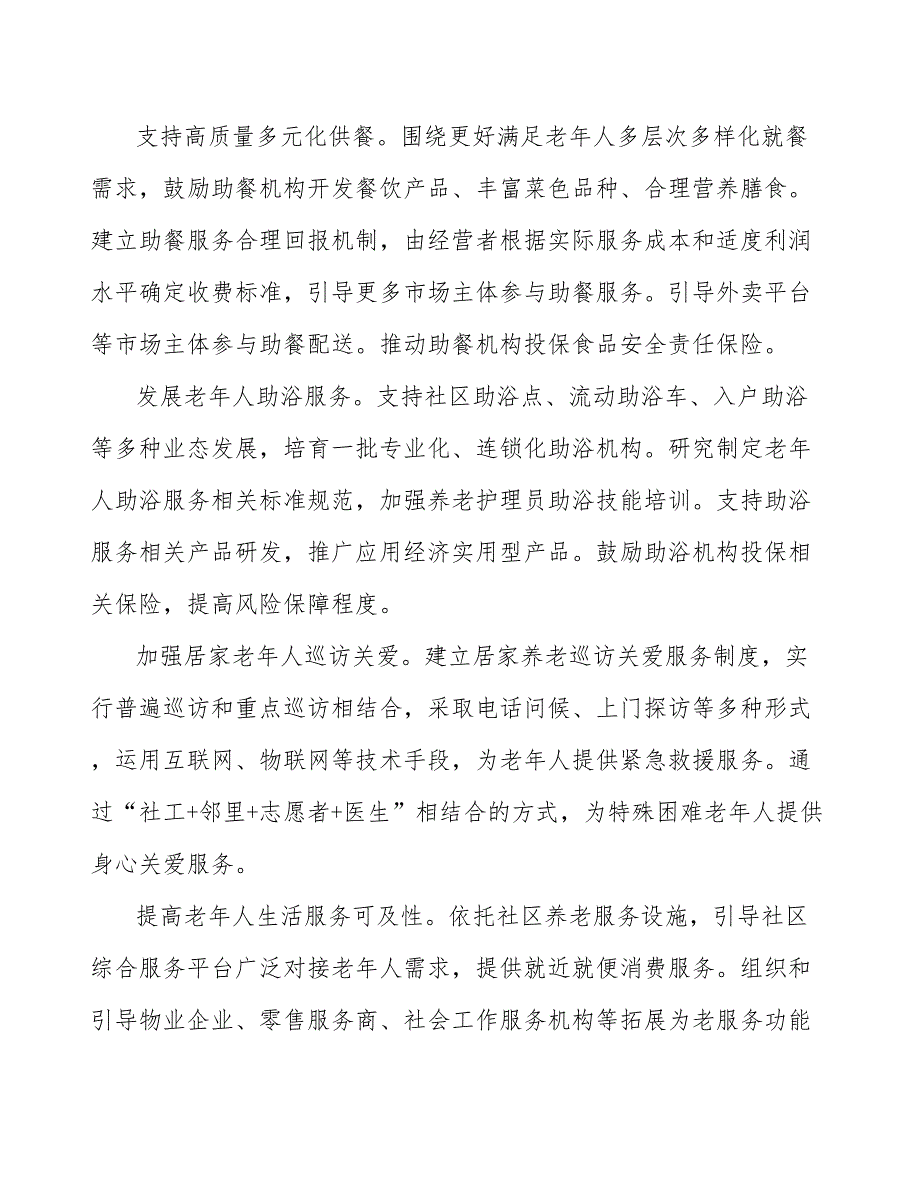 支持高质量多元化供餐。围绕更好满足老年人多层次多样化就餐需求，鼓励助餐机构开发餐饮产品、丰富菜色品种、合理营养膳食。建立助餐服务合理回报机制，由经营者根据实际服务成本和适度利润水平确定收费标准，引导更多市场主体参与助餐服务。引导外卖平台等市场主体参与助餐配送。推动助餐机构投保食品安全责任保险。

发展老年人助浴服务。支持社区助浴点、流动助浴车、入户助浴等多种业态发展，培育一批专业化、连锁化助浴机构。研究制定老年人助浴服务相关标准规范，加强养老护理员助浴技能培训。支持助浴服务相关产品研发，推广应用经济实用型产品。鼓励助浴机构投保相关保险，提高风险保障程度。

加强居家老年人巡访关爱。建立居家养老巡访关爱服务制度，实行普遍巡访和重点巡访相结合，采取电话问候、上门探访等多种形式，运用互联网、物联网等技术手段，为老年人提供紧急救援服务。通过“社工+邻里+志愿者+医生”相结合的方式，为特殊困难老年人提供身心关爱服务。

提高老年人生活服务可及性。依托社区养老服务设施，引导社区综合服务平台广泛对接老年人需求，提供就近就便消费服务。组织和引导物业企业、零售服务商、社会工作服务机构等拓展为老服务功能